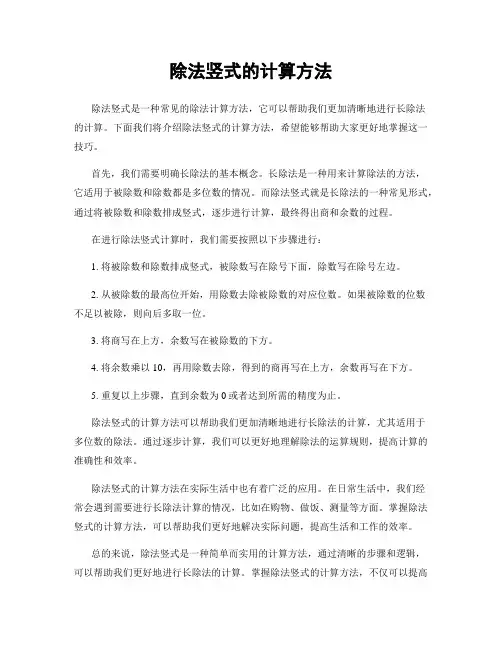 除法竖式的计算方法

除法竖式是一种常见的除法计算方法，它可以帮助我们更加清晰地进行长除法的计算。下面我们将介绍除法竖式的计算方法，希望能够帮助大家更好地掌握这一技巧。

首先，我们需要明确长除法的基本概念。长除法是一种用来计算除法的方法，它适用于被除数和除数都是多位数的情况。而除法竖式就是长除法的一种常见形式，通过将被除数和除数排成竖式，逐步进行计算，最终得出商和余数的过程。

在进行除法竖式计算时，我们需要按照以下步骤进行：

1. 将被除数和除数排成竖式，被除数写在除号下面，除数写在除号左边。

2. 从被除数的最高位开始，用除数去除被除数的对应位数。如果被除数的位数不足以被除，则向后多取一位。

3. 将商写在上方，余数写在被除数的下方。

4. 将余数乘以 10，再用除数去除，得到的商再写在上方，余数再写在下方。

5. 重复以上步骤，直到余数为 0 或者达到所需的精度为止。

除法竖式的计算方法可以帮助我们更加清晰地进行长除法的计算，尤其适用于多位数的除法。通过逐步计算，我们可以更好地理解除法的运算规则，提高计算的准确性和效率。

除法竖式的计算方法在实际生活中也有着广泛的应用。在日常生活中，我们经常会遇到需要进行长除法计算的情况，比如在购物、做饭、测量等方面。掌握除法竖式的计算方法，可以帮助我们更好地解决实际问题，提高生活和工作的效率。

总的来说，除法竖式是一种简单而实用的计算方法，通过清晰的步骤和逻辑，可以帮助我们更好地进行长除法的计算。掌握除法竖式的计算方法，不仅可以提高